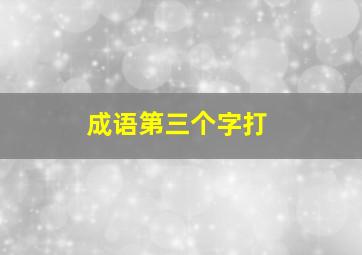 成语第三个字打